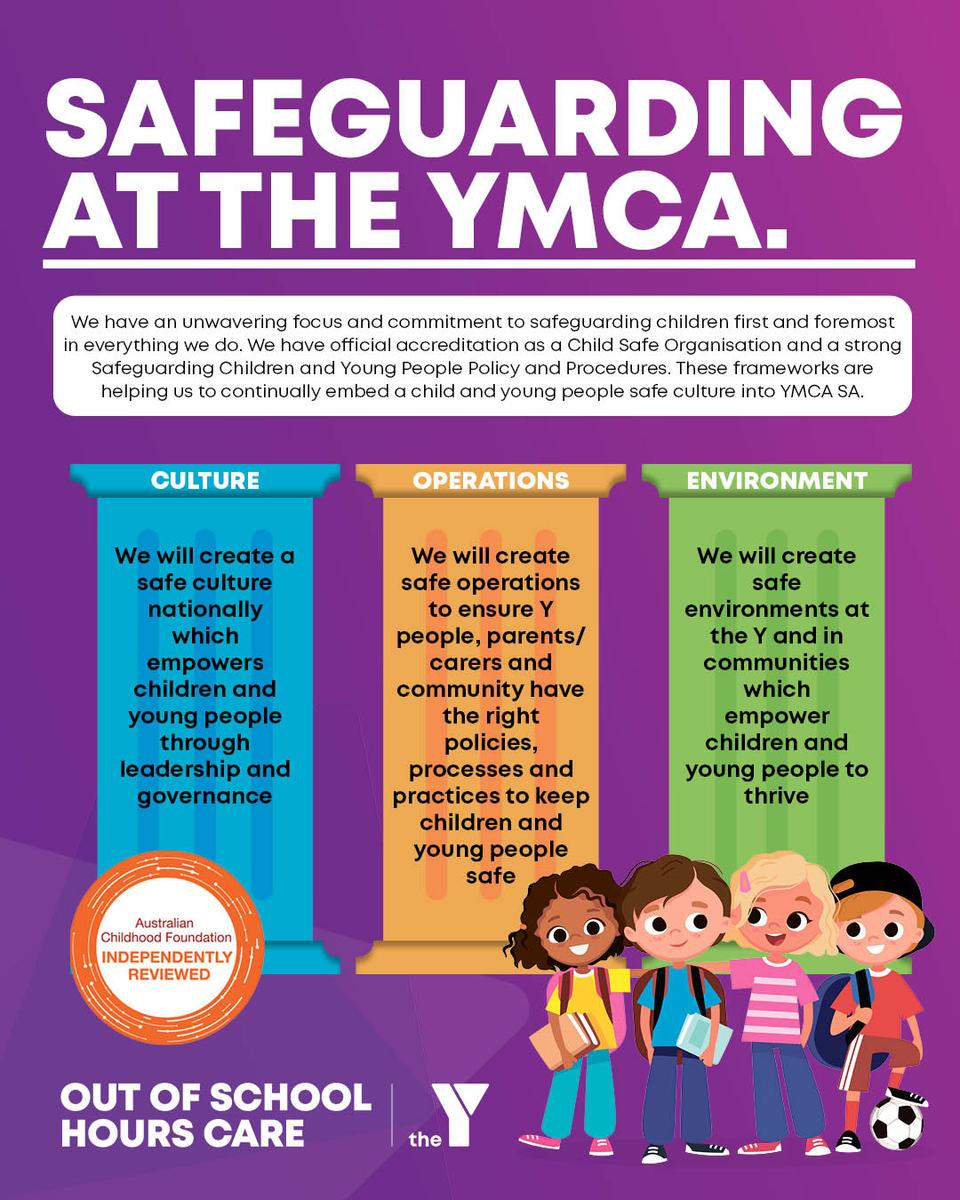 SAFEGUARDING AT THE YMCA.

We have an unwavering focus and commitment to safeguarding children first and foremost in everything we do. We have official accreditation as a Child Safe Organisation and a strong Safeguarding Children and Young People Policy and Procedures. These frameworks are helping us to continually embed a child and young people safe culture into YMCA SA.

CULTURE

We will create a safe culture nationally which empowers children and young people through leadership and governance

OPERATIONS

We will create safe operations to ensure Y people, parents/ carers and community have the right policies, processes and practices to keep children and young people safe

ENVIRONMENT

We will create safe environments at the Y and in communities which empower children and young people to thrive

Australian Childhood Foundation INDEPENDENTLY REVIEWED

OUT OF SCHOOL HOURS CARE

the Y